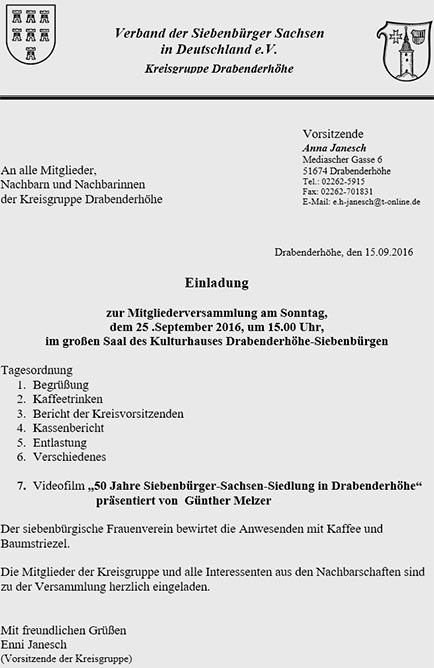 Verband der Siebenbürger Sachsen
in Deutschland e.V.
Kreisgruppe Drabenderhöhe

An alle Mitglieder,
Nachbarn und Nachbarinnen
der Kreisgruppe Drabenderhöhe

Vorsitzende
Anna Janesch
Mediascher Gasse 6
51674 Drabenderhöhe
Tel.: 02262-5915
Fax: 02262-701831
E-Mail: e.h-janesch@t-online.de

Drabenderhöhe, den 15.09.2016

Einladung

zur Mitgliederversammlung am Sonntag,
dem 25 .September 2016, um 15.00 Uhr,
im großen Saal des Kulturhauses Drabenderhöhe-Siebenbürgen

Tagesordnung
1. Begrüßung
2. Kaffeetrinken
3. Bericht der Kreisvorsitzenden
4. Kassenbericht
5. Entlastung
6. Verschiedenes

7. Videofilm „50 Jahre Siebenbürger-Sachsen-Siedlung in Drabenderhöhe“ präsentiert von Günther Melzer

Der siebenbürgische Frauenverein bewirtet die Anwesenden mit Kaffee und Baumstriezel.

Die Mitglieder der Kreisgruppe und alle Interessenten aus den Nachbarschaften sind zu der Versammlung herzlich eingeladen.

Mit freundlichen Grüßen
Enni Janesch
(Vorsitzende der Kreisgruppe)